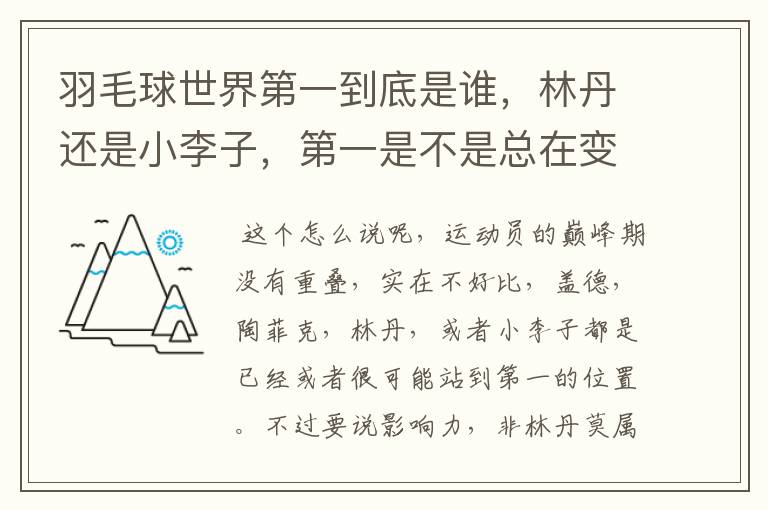 羽毛球世界第一到底是谁，林丹还是小李子，第一是不是总在变

这个怎么说呢，运动员的巅峰期没有重叠，实在不好比，盖德，陶菲克，林丹，或者小李子都是已经或者很可能站到第一的位置。不过要说影响力，非林丹莫属